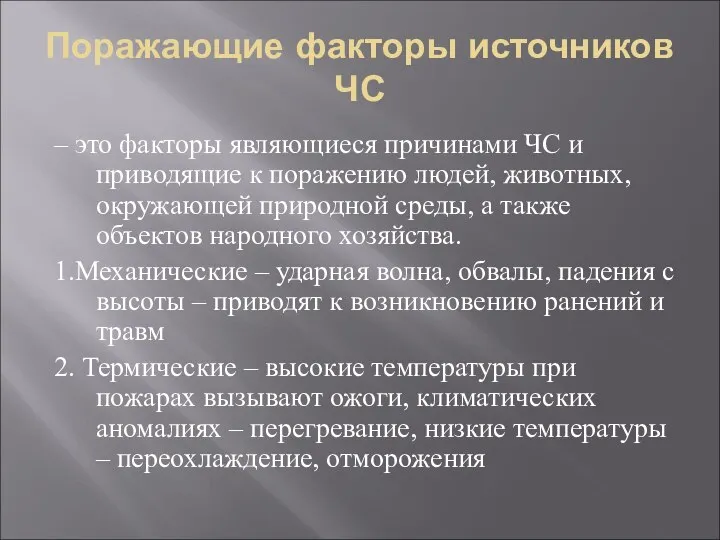 Поражающие факторы источников ЧС

– это факторы являющиеся причинами ЧС и приводящие к поражению людей, животных, окружающей природной среды, а также объектов народного хозяйства.

1.Механические – ударная волна, обвалы, падения с высоты – приводят к возникновению ранений и травм

2. Термические – высокие температуры при пожарах вызывают ожоги, климатических аномалиях – перегревание, низкие температуры – переохлаждение, отморожения